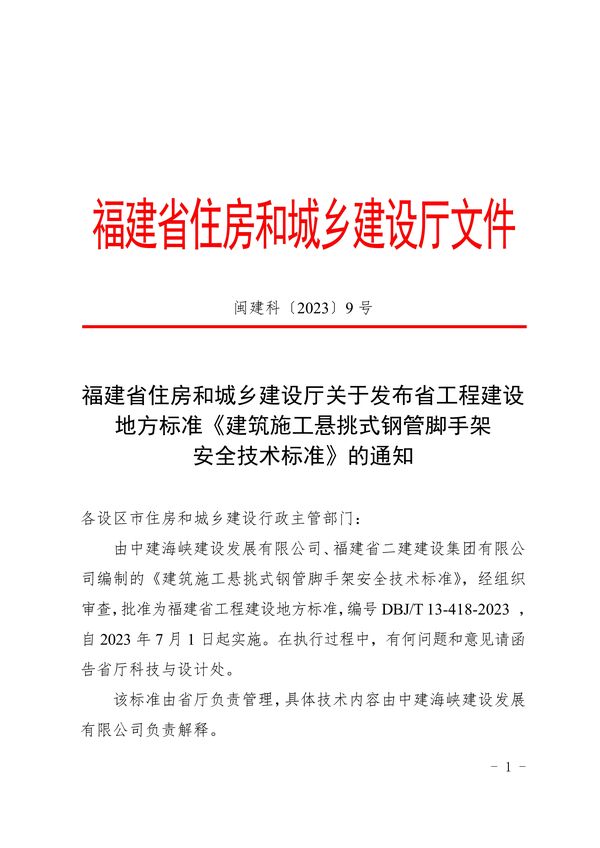 福建省住房和城乡建设厅文件

闽建科〔2023〕9号

福建省住房和城乡建设厅关于发布省工程建设
地方标准《建筑施工悬挑式钢管脚手架
安全技术标准》的通知

各设区市住房和城乡建设行政主管部门：

由中建海峡建设发展有限公司、福建省二建建设集团有限公司编制的《建筑施工悬挑式钢管脚手架安全技术标准》，经组织审查，批准为福建省工程建设地方标准，编号DBJ/T 13-418-2023，自2023年7月1日起实施。在执行过程中，有何问题和意见请函告省厅科技与设计处。

该标准由省厅负责管理，具体技术内容由中建海峡建设发展有限公司负责解释。

- 1 -